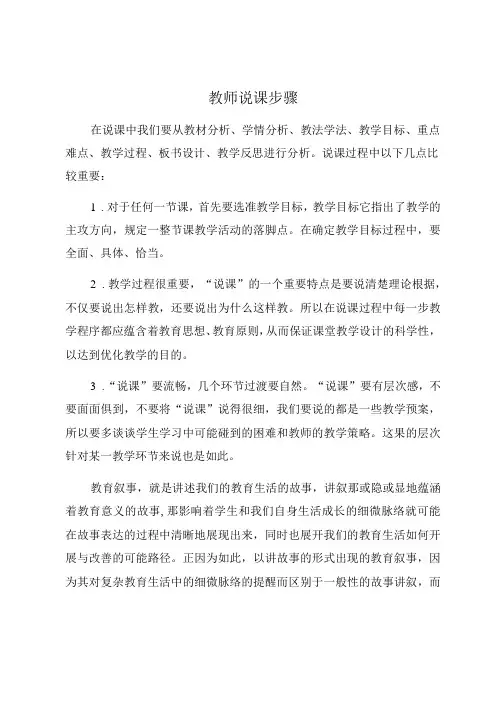 教师说课步骤

在说课中我们要从教材分析、学情分析、教法学法、教学目标、重点难点、教学过程、板书设计、教学反思进行分析。说课过程中以下几点比较重要：

1．对于任何一节课，首先要选准教学目标，教学目标它指出了教学的主攻方向，规定一整节课教学活动的落脚点。在确定教学目标过程中，要全面、具体、恰当。

2．教学过程很重要，“说课”的一个重要特点是要说清楚理论根据，不仅要说出怎样教，还要说出为什么这样教。所以在说课过程中每一步教学程序都应蕴含着教育思想、教育原则，从而保证课堂教学设计的科学性，以达到优化教学的目的。

3．“说课”要流畅，几个环节过渡要自然。“说课”要有层次感，不要面面俱到，不要将“说课”说得很细，我们要说的都是一些教学预案，所以要多谈谈学生学习中可能碰到的困难和教师的教学策略。这果的层次针对某一教学环节来说也是如此。

教育叙事，就是讲述我们的教育生活的故事，讲叙那或隐或显地蕴涵着教育意义的故事，那影响着学生和我们自身生活成长的细微脉络就可能在故事表达的过程中清晰地展现出来，同时也展开我们的教育生活如何开展与改善的可能路径。正因为如此，以讲故事的形式出现的教育叙事，因为其对复杂教育生活中的细微脉络的提醒而区别于一般性的故事讲叙，而